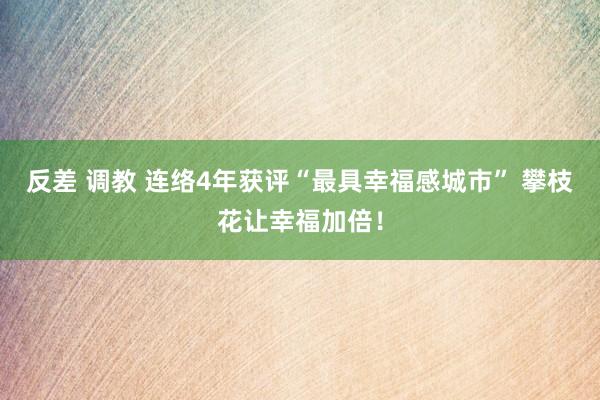 反差 调教 连络4年获评“最具幸福感城市” 攀枝花让幸福加倍！